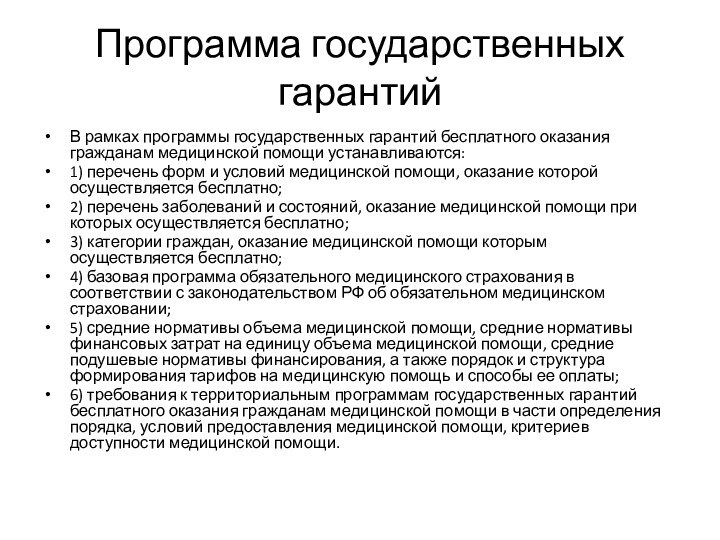 Программа государственных гарантий

• В рамках программы государственных гарантий бесплатного оказания гражданам медицинской помощи устанавливаются:
• 1) перечень форм и условий медицинской помощи, оказание которой осуществляется бесплатно;
• 2) перечень заболеваний и состояний, оказание медицинской помощи при которых осуществляется бесплатно;
• 3) категории граждан, оказание медицинской помощи которым осуществляется бесплатно;
• 4) базовая программа обязательного медицинского страхования в соответствии с законодательством РФ об обязательном медицинском страховании;
• 5) средние нормативы объема медицинской помощи, средние нормативы финансовых затрат на единицу объема медицинской помощи, средние подушевые нормативы финансирования, а также порядок и структура формирования тарифов на медицинскую помощь и способы ее оплаты;
• 6) требования к территориальным программам государственных гарантий бесплатного оказания гражданам медицинской помощи в части определения порядка, условий предоставления медицинской помощи, критериев доступности медицинской помощи.